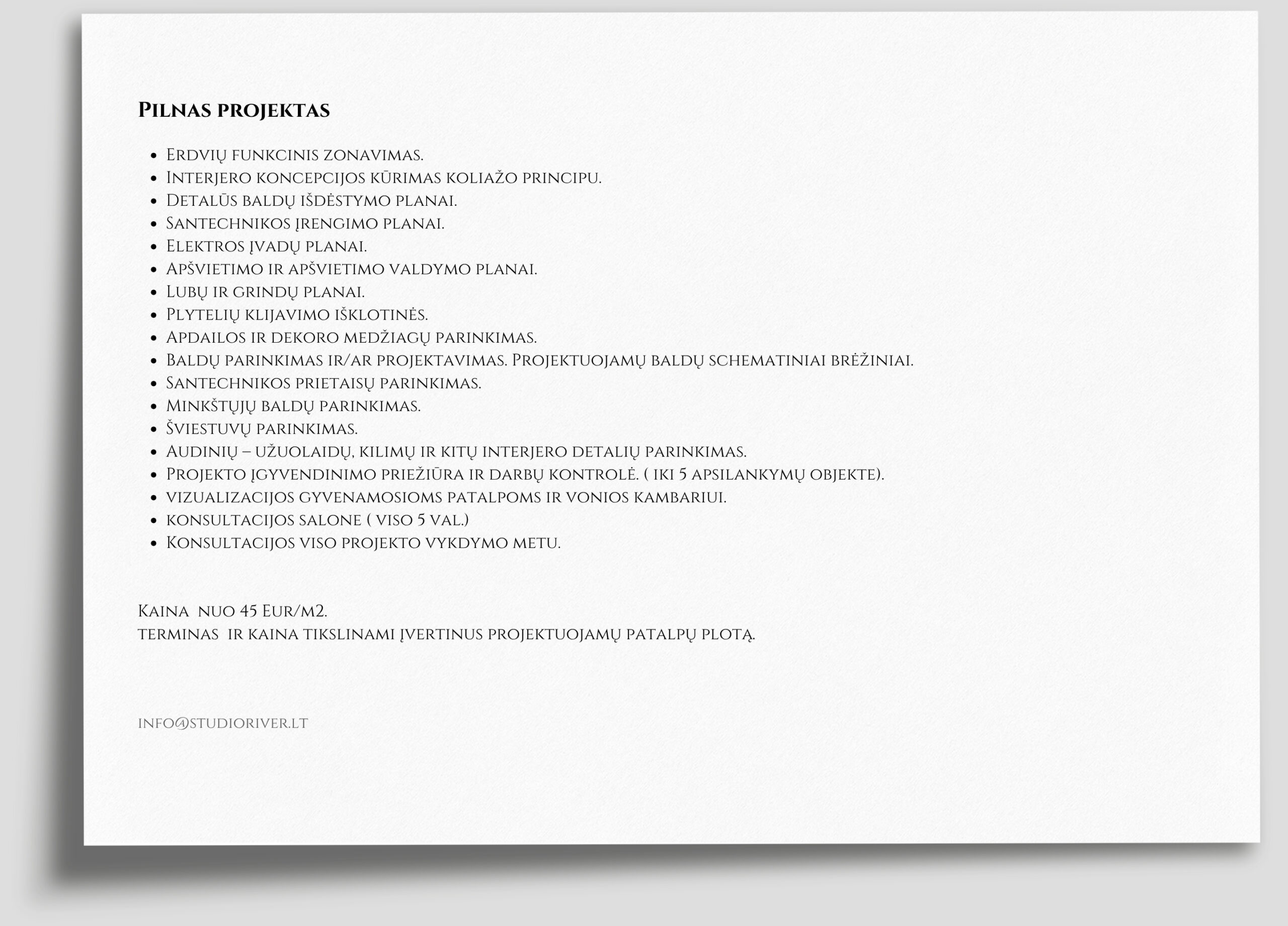 Pilnas projektas

- Erdvių funkcinis zonavimas.
- Interjero koncepcijos kūrimas koliažo principu.
- Detalūs baldų išdėstymo planai.
- Santechnikos įrengimo planai.
- Elektros įvadų planai.
- Apšvietimo ir apšvietimo valdymo planai.
- Lubų ir grindų planai.
- Plytelių klijavimo išklotinės.
- Apdailos ir dekoro medžiagų parinkimas.
- Baldų parinkimas ir/ar projektavimas. Projektuojamų baldų schematiniai brėžiniai.
- Santechnikos prietaisų parinkimas.
- Minkštųjų baldų parinkimas.
- Šviestuvų parinkimas.
- Audinių – užuolaidų, kilimų ir kitų interjero detalių parinkimas.
- Projekto įgyvendinimo priežiūra ir darbų kontrolė. ( iki 5 apsilankymų objekte).
- vizualizacijos gyvenamosioms patalpoms ir vonios kambariui.
- konsultacijos salone ( viso 5 val.)
- Konsultacijos viso projekto vykdymo metu.

Kaina nuo 45 Eur/m2.
terminas ir kaina tikslinami įvertinus projektuojamų patalpų plotą.

info@studioriver.lt